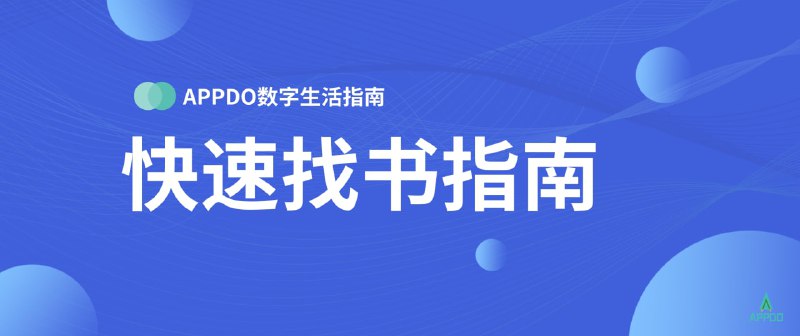 APPDO数字生活指南

快速找书指南

APPDO